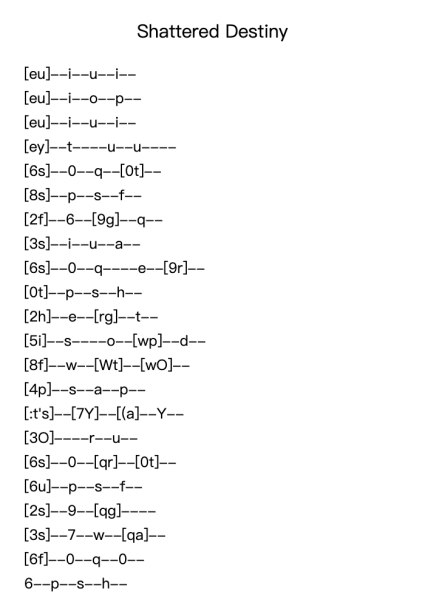 Shattered Destiny

[eu]--i--u--i--
[eu]--i--o--p--
[eu]--i--u--i--
[ey]--t----u--u----
[6s]--0--q--[0t]--
[8s]--p--s--f--
[2f]--6--[9g]--q--
[3s]--i--u--a--
[6s]--0--q----e--[9r]--
[0t]--p--s--h--
[2h]--e--[rg]--t--
[5i]--s----o--[wp]--d--
[8f]--w--[Wt]--[wO]--
[4p]--s--a--p--
[:t's]--[7Y]--[(a]--Y--
[3O]----r--u--
[6s]--0--[qr]--[0t]--
[6u]--p--s--f--
[2s]--9--[qg]----
[3s]--7--w--[qa]--
[6f]--0--q--0--
6--p--s--h--